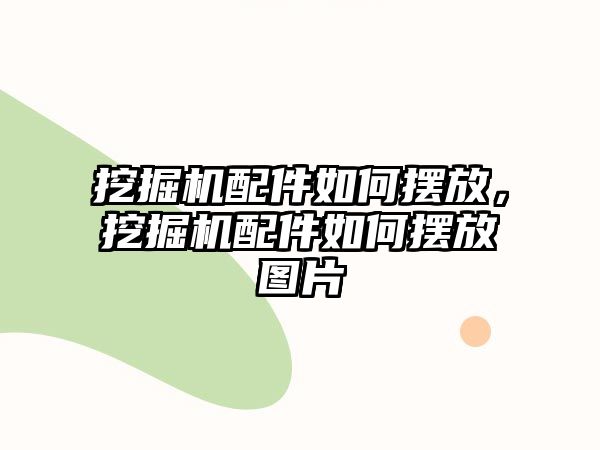 挖掘机配件如何摆放，挖掘机配件如何摆放图片